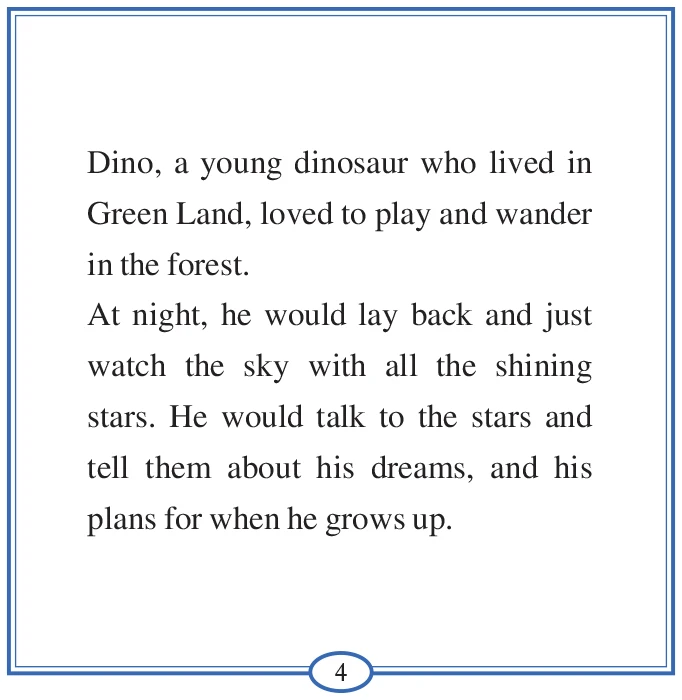 Dino, a young dinosaur who lived in Green Land, loved to play and wander in the forest.

At night, he would lay back and just watch the sky with all the shining stars. He would talk to the stars and tell them about his dreams, and his plans for when he grows up.

4